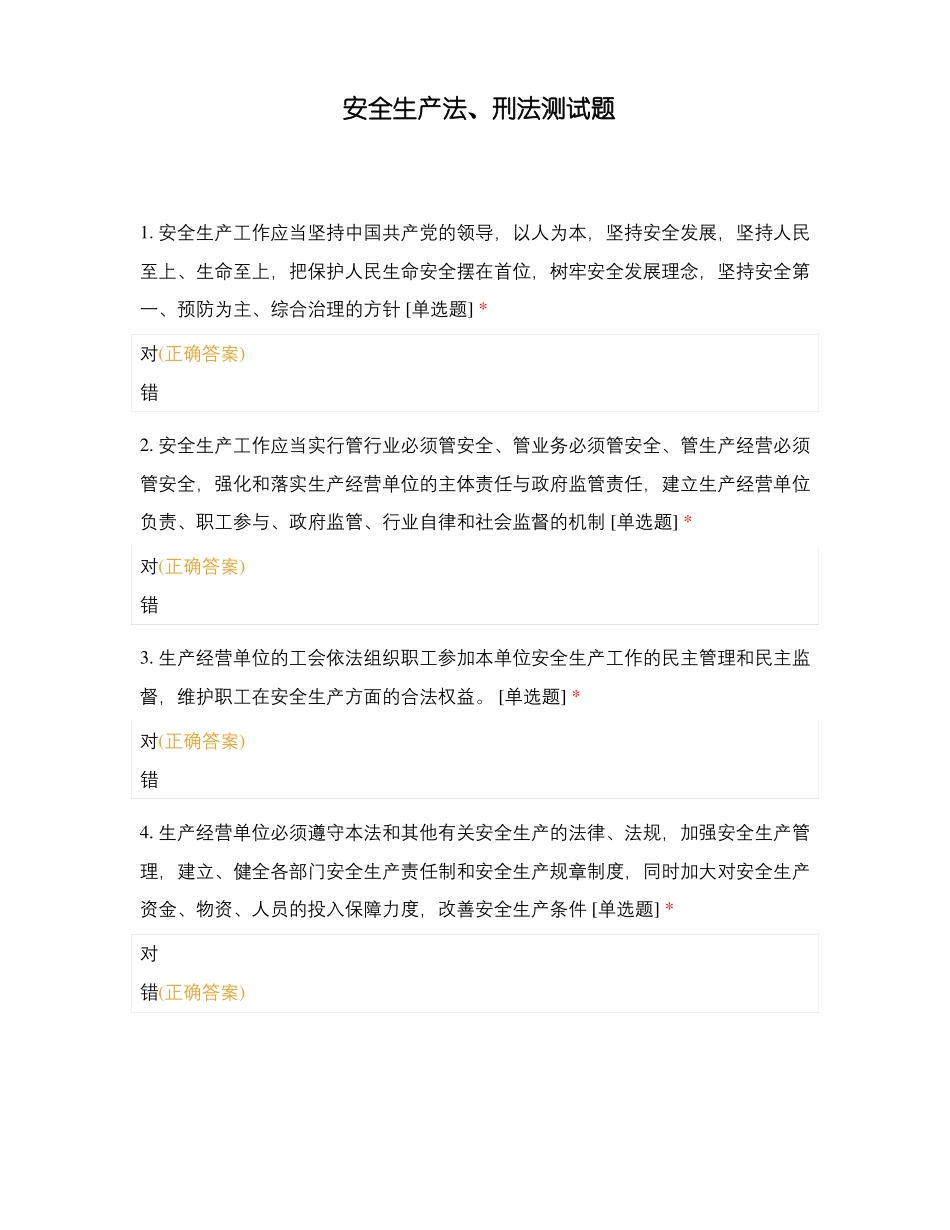 安全生产法、刑法测试题

1. 安全生产工作应当坚持中国共产党的领导，以人为本，坚持安全发展，坚持人民至上、生命至上，把保护人民生命安全摆在首位，树牢安全发展理念，坚持安全第一、预防为主、综合治理的方针 [单选题] *

对(正确答案)

错

2. 安全生产工作应当实行管行业必须管安全、管业务必须管安全、管生产经营必须管安全，强化和落实生产经营单位的主体责任与政府监管责任，建立生产经营单位负责、职工参与、政府监管、行业自律和社会监督的机制 [单选题] *

对(正确答案)

错

3. 生产经营单位的工会依法组织职工参加本单位安全生产工作的民主管理和民主监督，维护职工在安全生产方面的合法权益。 [单选题] *

对(正确答案)

错

4. 生产经营单位必须遵守本法和其他有关安全生产的法律、法规，加强安全生产管理，建立、健全各部门安全生产责任制和安全生产规章制度，同时加大对安全生产资金、物资、人员的投入保障力度，改善安全生产条件 [单选题] *

对

错(正确答案)